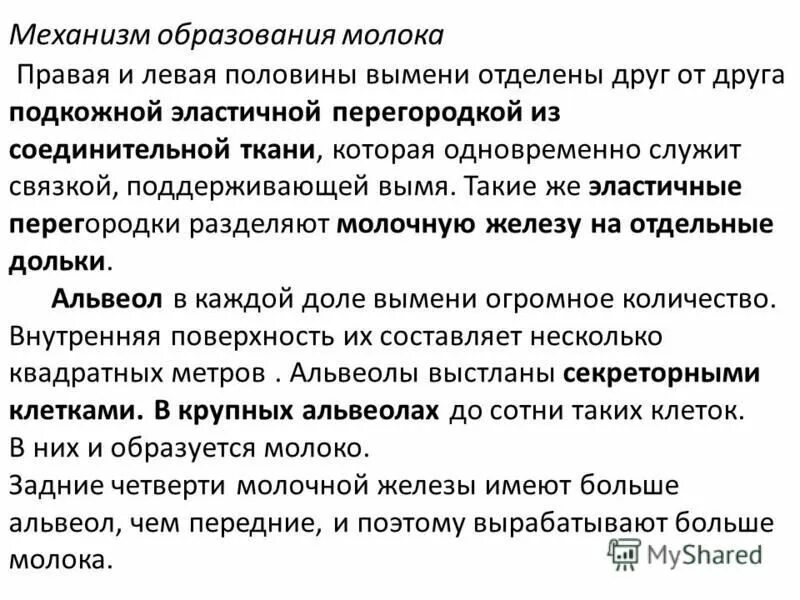 Механизм образования молока

Правая и левая половины вымени отделены друг от друга подкожной эластичной перегородкой из соединительной ткани, которая одновременно служит связкой, поддерживающей вымя. Такие же эластичные перегородки разделяют молочную железу на отдельные дольки.

Альвеол в каждой доле вымени огромное количество. Внутренняя поверхность их составляет несколько квадратных метров . Альвеолы выстланы секреторными клетками. В крупных альвеолах до сотни таких клеток. В них и образуется молоко.

Задние четверти молочной железы имеют больше альвеол, чем передние, и поэтому вырабатывают больше молока.

MyShared